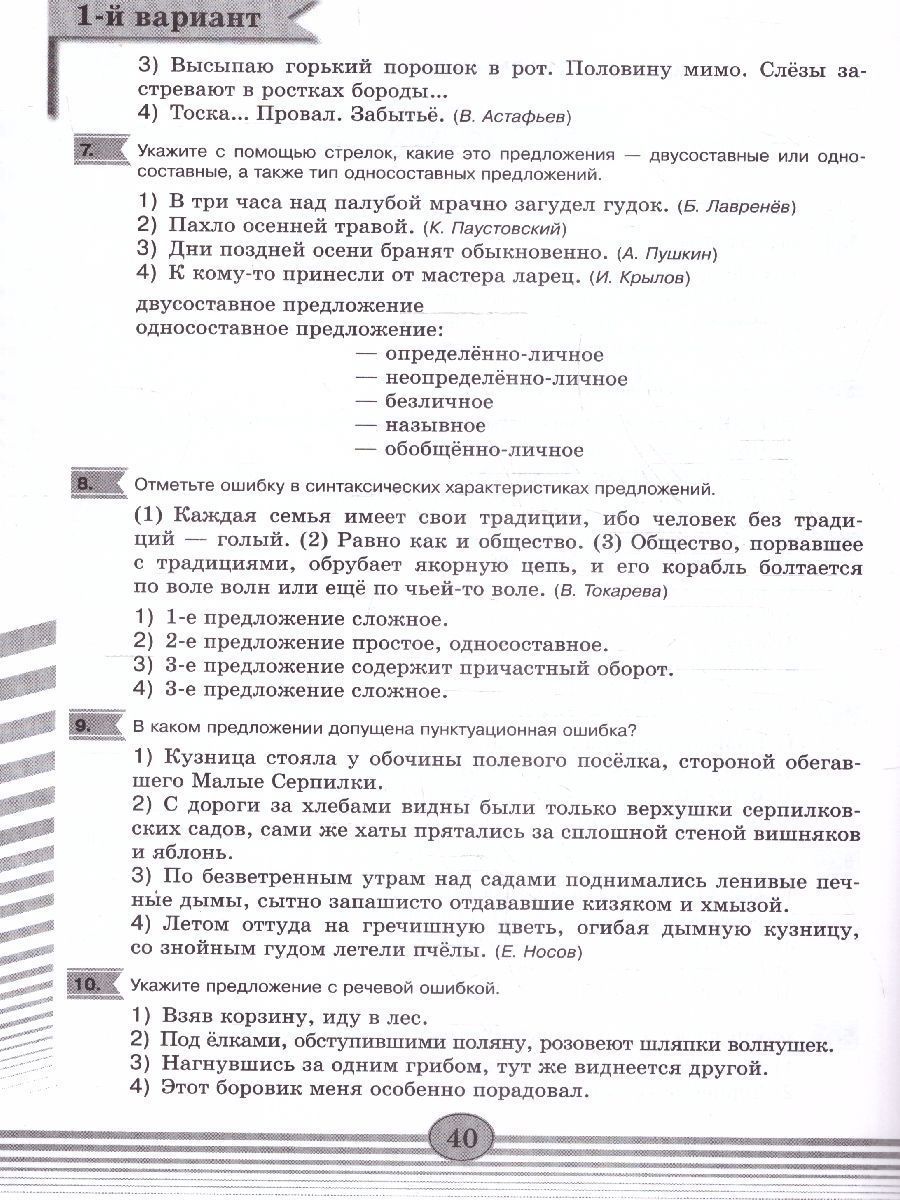 1-й вариант

3) Высыпаю горький порошок в рот. Половину мимо. Слёзы застревают в ростках бороды...
4) Тоска... Провал. Забытьё. (В. Астафьев)

7. Укажите с помощью стрелок, какие это предложения — двусоставные или односоставные, а также тип односоставных предложений.

1) В три часа над палубой мрачно загудел гудок. (Б. Лавренёв)
2) Пахло осенней травой. (К. Паустовский)
3) Дни поздней осени бранят обыкновенно. (А. Пушкин)
4) К кому-то принесли от мастера ларец. (И. Крылов)

двусоставное предложение
односоставное предложение:
— определённо-личное
— неопределённо-личное
— безличное
— назывное
— обобщённо-личное

8. Отметьте ошибку в синтаксических характеристиках предложений.

(1) Каждая семья имеет свои традиции, ибо человек без традиций — голый. (2) Равно как и общество. (3) Общество, порвавшее с традициями, обрубает якорную цепь, и его корабль болтается по воле волн или ещё по чьей-то воле. (В. Токарева)

1) 1-е предложение сложное.
2) 2-е предложение простое, односоставное.
3) 3-е предложение содержит причастный оборот.
4) 3-е предложение сложное.

9. В каком предложении допущена пунктуационная ошибка?

1) Кузница стояла у обочины полевого посёлка, стороной обегавшего Малые Серпилки.
2) С дороги за хлебами видны были только верхушки серпилковских садов, сами же хаты прятались за сплошной стеной вишняков и яблонь.
3) По безветренным утрам над садами поднимались ленивые печные дымы, сытно запашисто отдававшие кизяком и хмызой.
4) Летом оттуда на гречишную цветь, огибая дымную кузницу, со знойным гудом летели пчёлы. (Е. Носов)

10. Укажите предложение с речевой ошибкой.

1) Взяв корзину, иду в лес.
2) Под ёлками, обступившими поляну, розовеют шляпки волнушек.
3) Нагнувшись за одним грибом, тут же виднеется другой.
4) Этот боровик меня особенно порадовал.

40